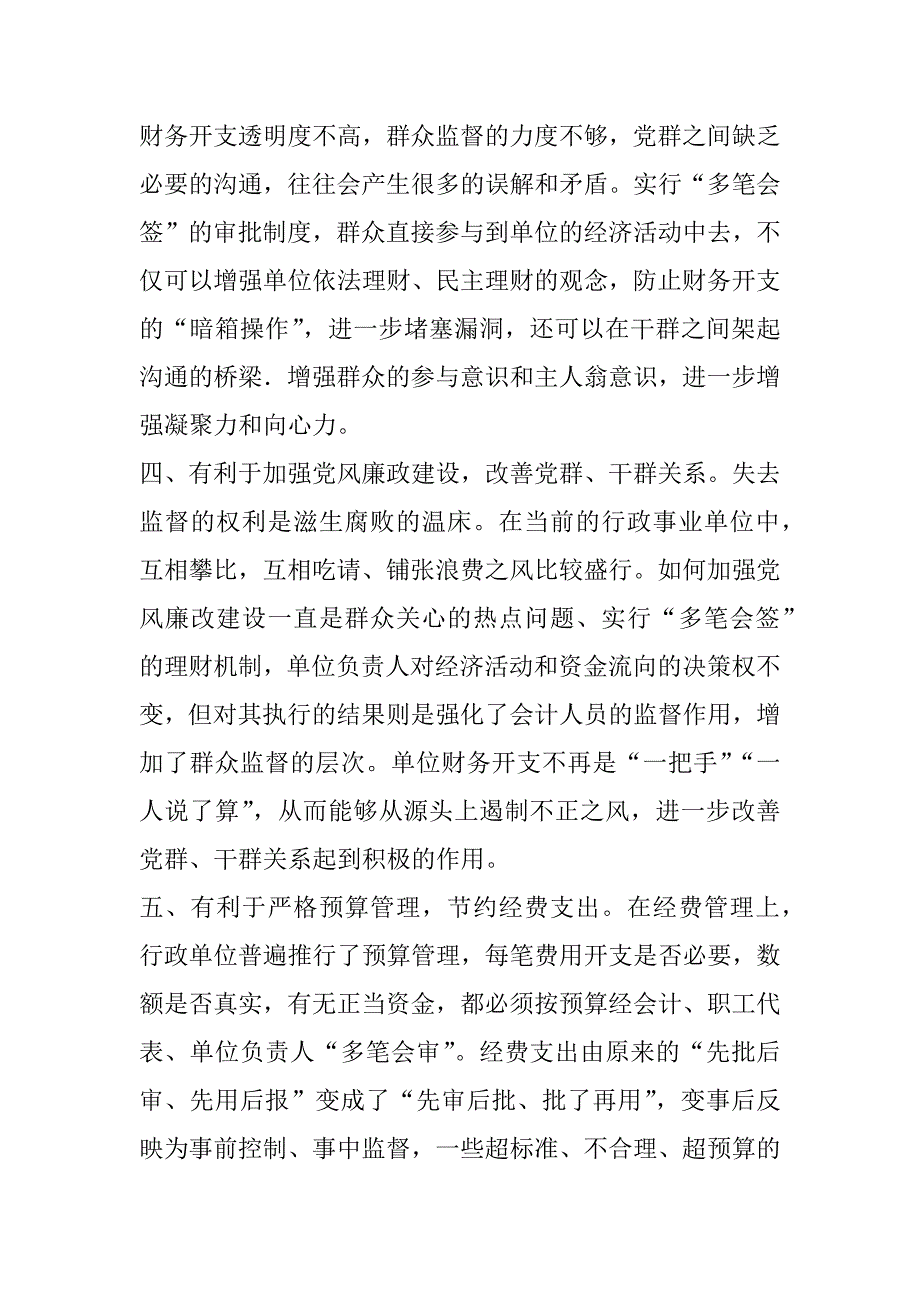 财务开支透明度不高，群众监督的力度不够，党群之间缺乏必要的沟通，往往会产生很多的误解和矛盾。实行“多笔会签”的审批制度，群众直接参与到单位的经济活动中去，不仅可以增强单位依法理财、民主理财的观念，防止财务开支的“暗箱操作”，进一步堵塞漏洞，还可以在干群之间架起沟通的桥梁．增强群众的参与意识和主人翁意识，进一步增强凝聚力和向心力。

四、有利于加强党风廉政建设，改善党群、干群关系。失去监督的权利是滋生腐败的温床。在当前的行政事业单位中，互相攀比，互相吃请、铺张浪费之风比较盛行。如何加强党风廉改建设一直是群众关心的热点问题、实行“多笔会签”的理财机制，单位负责人对经济活动和资金流向的决策权不变，但对其执行的结果则是强化了会计人员的监督作用，增加了群众监督的层次。单位财务开支不再是“一把手”“一人说了算”，从而能够从源头上遏制不正之风，进一步改善党群、干群关系起到积极的作用。

五、有利于严格预算管理，节约经费支出。在经费管理上，行政单位普遍推行了预算管理，每笔费用开支是否必要，数额是否真实，有无正当资金，都必须按预算经会计、职工代表、单位负责人“多笔会审”。经费支出由原来的“先批后审、先用后报”变成了“先审后批、批了再用”，变事后反映为事前控制、事中监督，一些超标准、不合理、超预算的